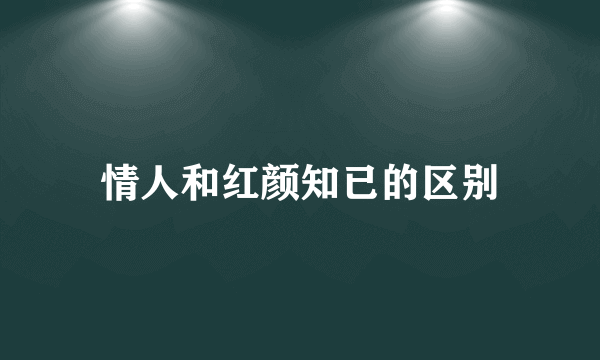 情人和红颜知已的区别